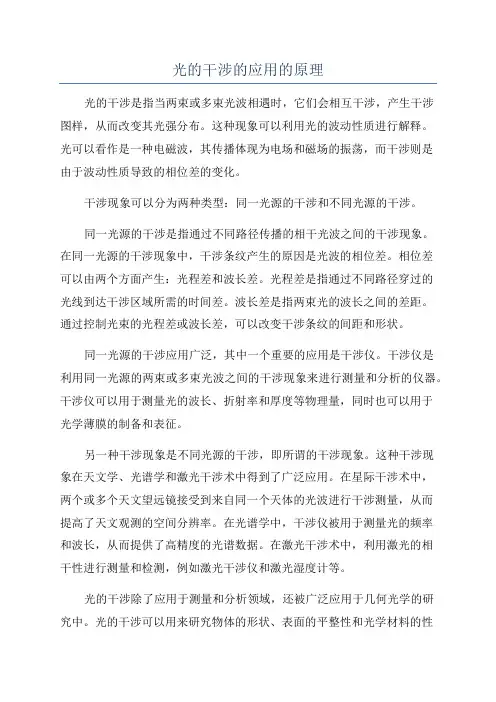 光的干涉的应用的原理

光的干涉是指当两束或多束光波相遇时，它们会相互干涉，产生干涉图样，从而改变其光强分布。这种现象可以利用光的波动性质进行解释。光可以看作是一种电磁波，其传播体现为电场和磁场的振荡，而干涉则是由于波动性质导致的相位差的变化。

干涉现象可以分为两种类型：同一光源的干涉和不同光源的干涉。

同一光源的干涉是指通过不同路径传播的相干光波之间的干涉现象。在同一光源的干涉现象中，干涉条纹产生的原因是光波的相位差。相位差可以由两个方面产生：光程差和波长差。光程差是指通过不同路径穿过的光线到达干涉区域所需的时间差。波长差是指两束光的波长之间的差距。通过控制光束的光程差或波长差，可以改变干涉条纹的间距和形状。

同一光源的干涉应用广泛，其中一个重要的应用是干涉仪。干涉仪是利用同一光源的两束或多束光波之间的干涉现象来进行测量和分析的仪器。干涉仪可以用于测量光的波长、折射率和厚度等物理量，同时也可以用于光学薄膜的制备和表征。

另一种干涉现象是不同光源的干涉，即所谓的干涉现象。这种干涉现象在天文学、光谱学和激光干涉术中得到了广泛应用。在星际干涉术中，两个或多个天文望远镜接受到来自同一个天体的光波进行干涉测量，从而提高了天文观测的空间分辨率。在光谱学中，干涉仪被用于测量光的频率和波长，从而提供了高精度的光谱数据。在激光干涉术中，利用激光的相干性进行测量和检测，例如激光干涉仪和激光湿度计等。

光的干涉除了应用于测量和分析领域，还被广泛应用于几何光学的研究中。光的干涉可以用来研究物体的形状、表面的平整性和光学材料的性